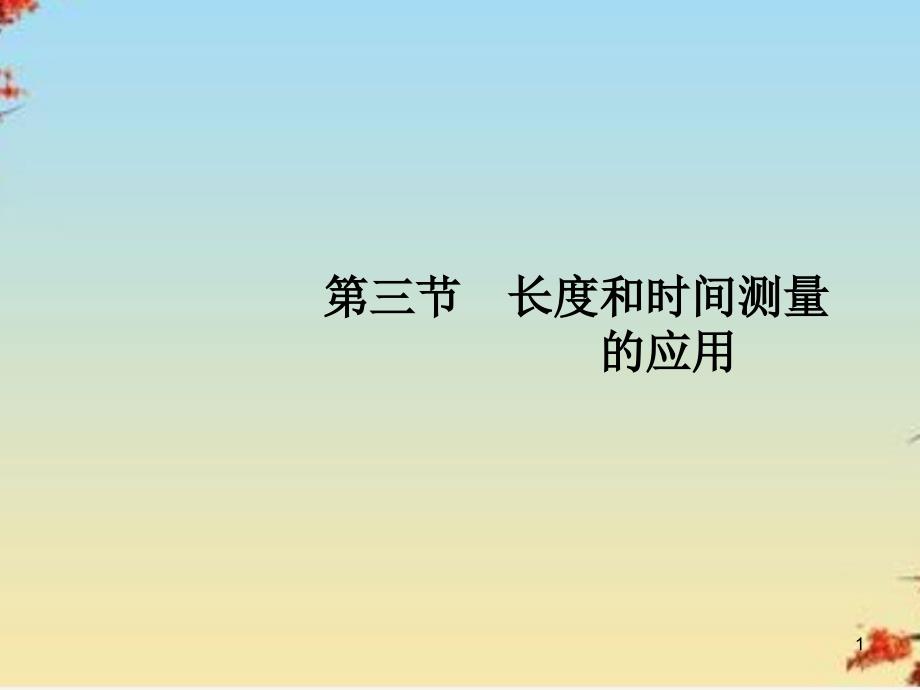 第三节　长度和时间测量的应用

1